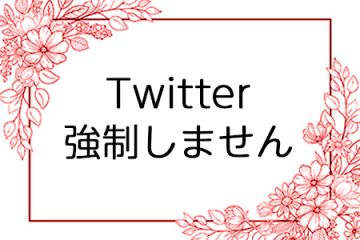 Twitter
強制しません